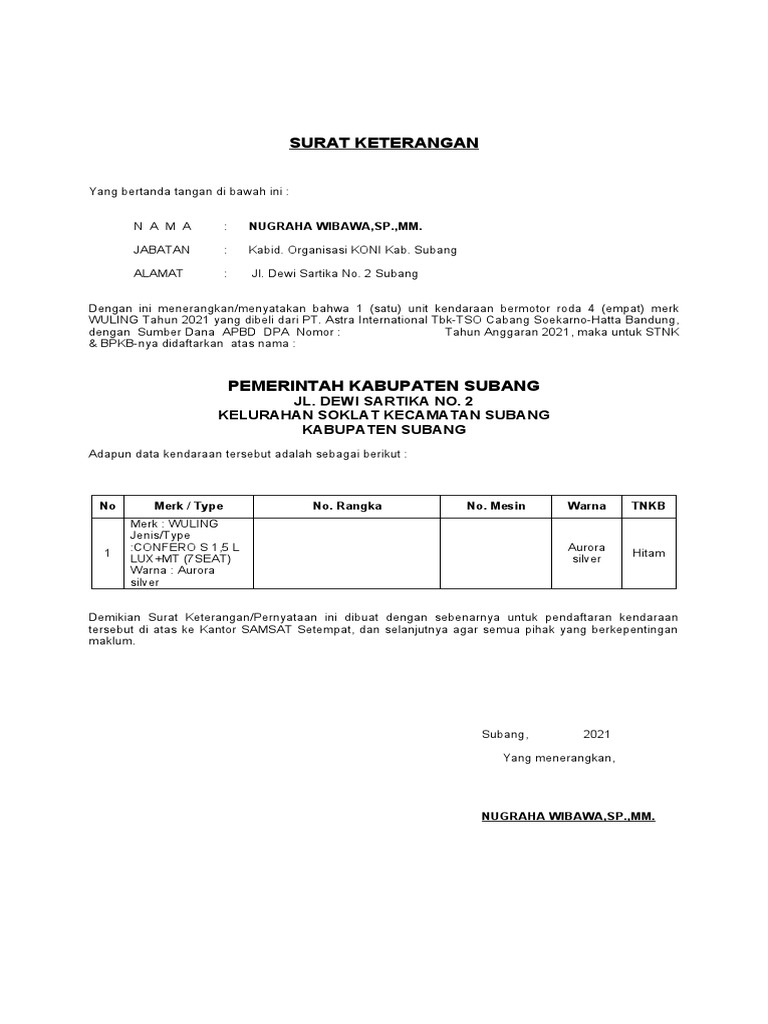 SURAT KETERANGAN

Yang bertanda tangan di bawah ini :

N A M A : NUGRAHA WIBAWA,SP.,MM.

JABATAN : Kabid. Organisasi KONI Kab. Subang

ALAMAT : Jl. Dewi Sartika No. 2 Subang

Dengan ini menerangkan/menyatakan bahwa 1 (satu) unit kendaraan bermotor roda 4 (empat) merk WULING Tahun 2021 yang dibeli dari PT. Astra International Tbk-TSO Cabang Soekarno-Hatta Bandung, dengan Sumber Dana APBD DPA Nomor : Tahun Anggaran 2021, maka untuk STNK & BPKB-nya didaftarkan atas nama :

PEMERINTAH KABUPATEN SUBANG
JL. DEWI SARTIKA NO. 2
KELURAHAN SOKLAT KECAMATAN SUBANG
KABUPATEN SUBANG

Adapun data kendaraan tersebut adalah sebagai berikut :

| No | Merk / Type | No. Rangka | No. Mesin | Warna | TNKB |
|---|---|---|---|---|---|
| 1 | Merk : WULING Jenis/Type :CONFERO S 1,5 L LUX+MT (7SEAT) Warna : Aurora silver | | | Aurora silver | Hitam |

Demikian Surat Keterangan/Pernyataan ini dibuat dengan sebenarnya untuk pendaftaran kendaraan tersebut di atas ke Kantor SAMSAT Setempat, dan selanjutnya agar semua pihak yang berkepentingan maklum.

Subang, 2021

Yang menerangkan,

NUGRAHA WIBAWA,SP.,MM.